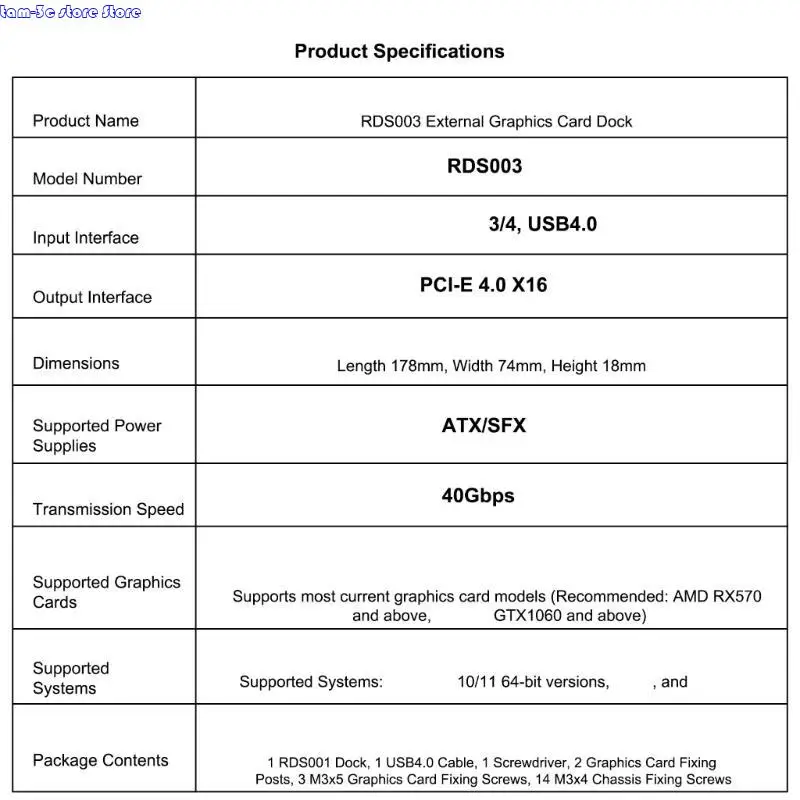 tam-3c store Store

Product Specifications

| | |
|---|---|
| Product Name | RDS003 External Graphics Card Dock |
| Model Number | RDS003 |
| Input Interface | 3/4, USB4.0 |
| Output Interface | PCI-E 4.0 X16 |
| Dimensions | Length 178mm, Width 74mm, Height 18mm |
| Supported Power Supplies | ATX/SFX |
| Transmission Speed | 40Gbps |
| Supported Graphics Cards | Supports most current graphics card models (Recommended: AMD RX570 and above, GTX1060 and above) |
| Supported Systems | Supported Systems: 10/11 64-bit versions, , and |
| Package Contents | 1 RDS001 Dock, 1 USB4.0 Cable, 1 Screwdriver, 2 Graphics Card Fixing Posts, 3 M3x5 Graphics Card Fixing Screws, 14 M3x4 Chassis Fixing Screws |